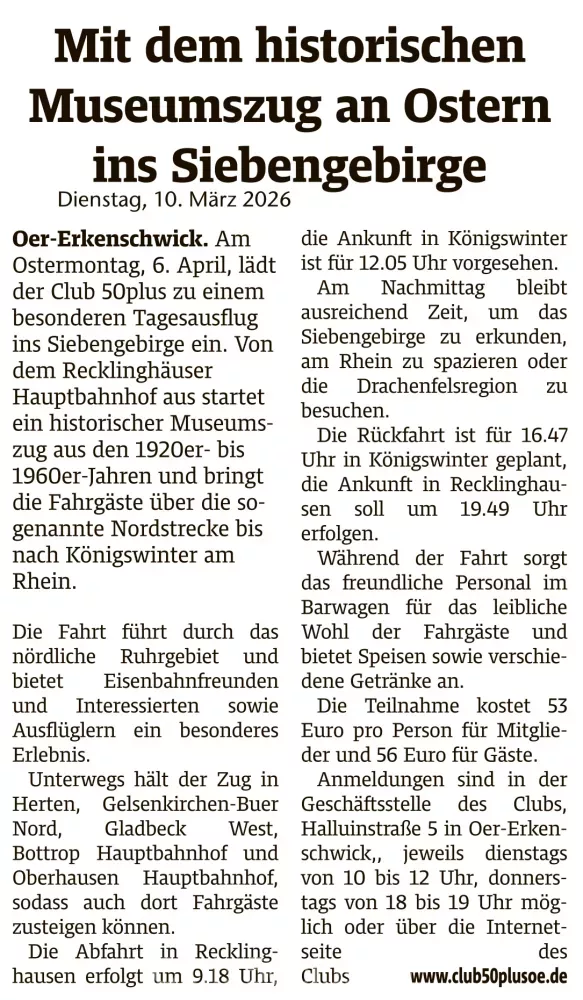 Mit dem historischen Museumszug an Ostern ins Siebengebirge

Dienstag, 10. März 2026

Oer-Erkenschwick. Am Ostermontag, 6. April, lädt der Club 50plus zu einem besonderen Tagesausflug ins Siebengebirge ein. Von dem Recklinghäuser Hauptbahnhof aus startet ein historischer Museumszug aus den 1920er- bis 1960er-Jahren und bringt die Fahrgäste über die sogenannte Nordstrecke bis nach Königswinter am Rhein.

Die Fahrt führt durch das nördliche Ruhrgebiet und bietet Eisenbahnfreunden und Interessierten sowie Ausflüglern ein besonderes Erlebnis.

Unterwegs hält der Zug in Herten, Gelsenkirchen-Buer Nord, Gladbeck West, Bottrop Hauptbahnhof und Oberhausen Hauptbahnhof, sodass auch dort Fahrgäste zusteigen können.

Die Abfahrt in Recklinghausen erfolgt um 9.18 Uhr, die Ankunft in Königswinter ist für 12.05 Uhr vorgesehen.

Am Nachmittag bleibt ausreichend Zeit, um das Siebengebirge zu erkunden, am Rhein zu spazieren oder die Drachenfelsregion zu besuchen.

Die Rückfahrt ist für 16.47 Uhr in Königswinter geplant, die Ankunft in Recklinghausen soll um 19.49 Uhr erfolgen.

Während der Fahrt sorgt das freundliche Personal im Barwagen für das leibliche Wohl der Fahrgäste und bietet Speisen sowie verschiedene Getränke an.

Die Teilnahme kostet 53 Euro pro Person für Mitglieder und 56 Euro für Gäste.

Anmeldungen sind in der Geschäftsstelle des Clubs, Halluinstraße 5 in Oer-Erkenschwick,, jeweils dienstags von 10 bis 12 Uhr, donnerstags von 18 bis 19 Uhr möglich oder über die Internetseite des Clubs www.club50plusoe.de